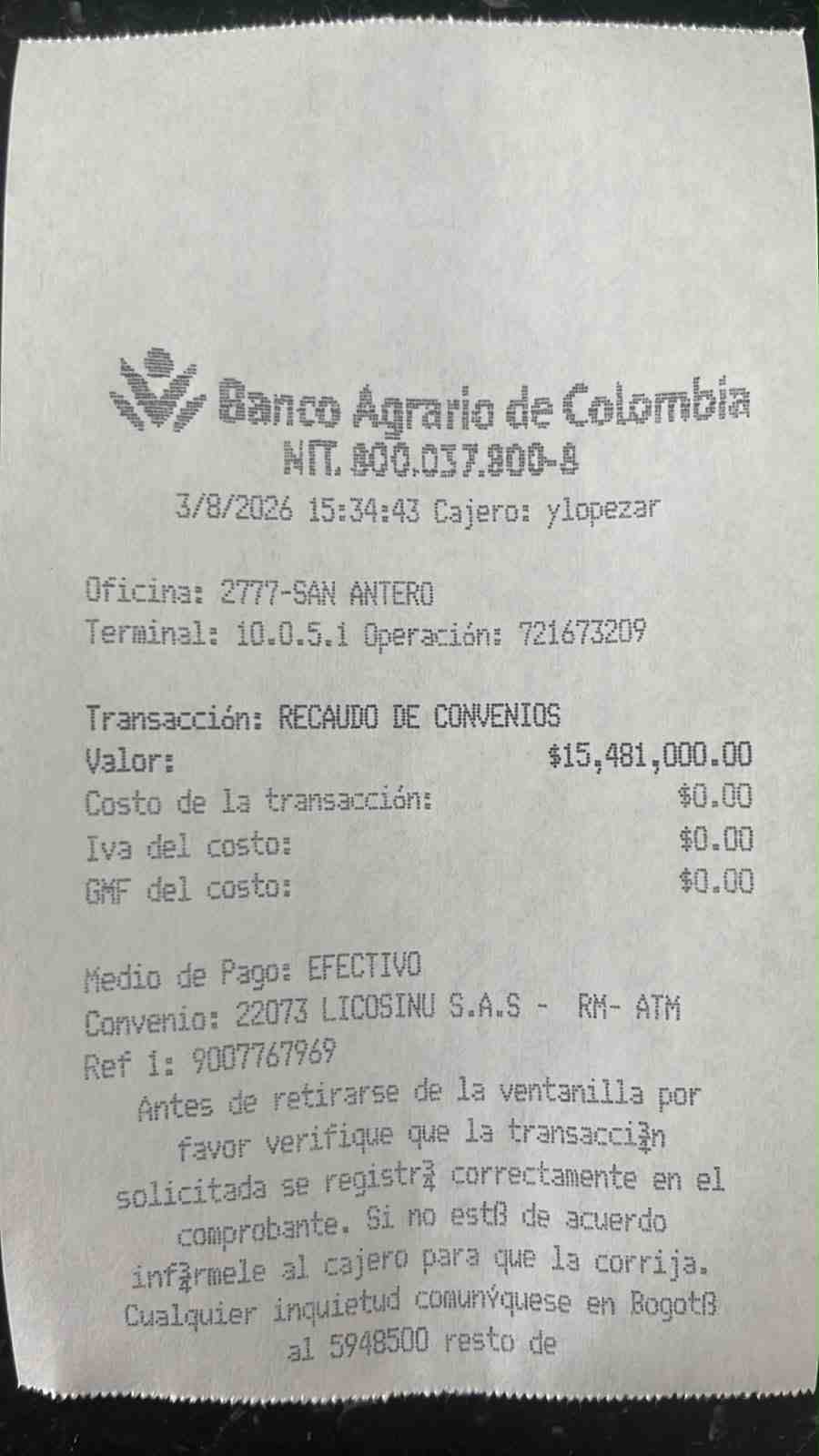 Banco Agrario de Colombia
NIT. 800.037.800-8
3/8/2026 15:34:43 Cajero: ylopezar

Oficina: 2777-SAN ANTERO
Terminal: 10.0.5.1 Operación: 721673209

Transacción: RECAUDO DE CONVENIOS
Valor: $15,481,000.00
Costo de la transacción: $0.00
Iva del costo: $0.00
GMF del costo: $0.00

Medio de Pago: EFECTIVO
Convenio: 22073 LICOSINU S.A.S - RM- ATM
Ref 1: 9007767969

Antes de retirarse de la ventanilla por favor verifique que la transacci¾n solicitada se registr¾ correctamente en el comprobante. Si no estß de acuerdo inf¾rmele al cajero para que la corrija. Cualquier inquietud comunÝquese en Bogotß al 5948500 resto de